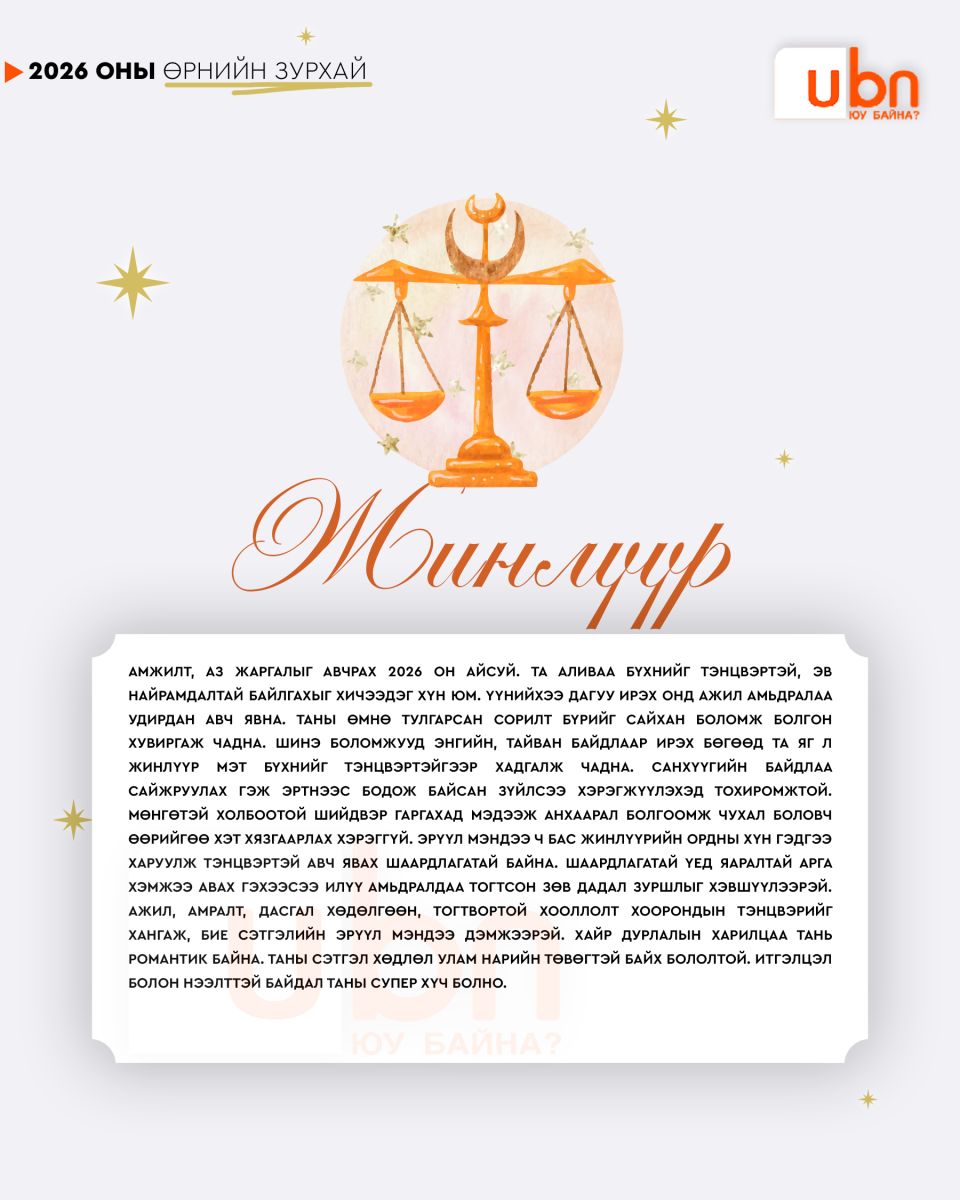 2026 ОНЫ ӨРНИЙН ЗУРХАЙ

ubn
ЮУ БАЙНА?

Жинлүүр

АМЖИЛТ, АЗ ЖАРГАЛЫГ АВЧРАХ 2026 ОН АЙСУЙ. ТА АЛИВАА БҮХНИЙГ ТЭНЦВЭРТЭЙ, ЭВ НАЙРАМДАЛТАЙ БАЙЛГАХЫГ ХИЧЭЭДЭГ ХҮН ЮМ. ҮҮНИЙХЭЭ ДАГУУ ИРЭХ ОНД АЖИЛ АМЬДРАЛАА УДИРДАН АВЧ ЯВНА. ТАНЫ ӨМНӨ ТУЛГАРСАН СОРИЛТ БҮРИЙГ САЙХАН БОЛОМЖ БОЛГОН ХУВИРГАЖ ЧАДНА. ШИНЭ БОЛОМЖУУД ЭНГИЙН, ТАЙВАН БАЙДЛААР ИРЭХ БӨГӨӨД ТА ЯГ Л ЖИНЛҮҮР МЭТ БҮХНИЙГ ТЭНЦВЭРТЭЙГЭЭР ХАДГАЛЖ ЧАДНА. САНХҮҮГИЙН БАЙДЛАА САЙЖРУУЛАХ ГЭЖ ЭРТНЭЭС БОДОЖ БАЙСАН ЗҮЙЛСЭЭ ХЭРЭГЖҮҮЛЭХЭД ТОХИРОМЖТОЙ. МӨНГӨТЭЙ ХОЛБООТОЙ ШИЙДВЭР ГАРГАХАД МЭДЭЭЖ АНХААРАЛ БОЛГООМЖ ЧУХАЛ БОЛОВЧ ӨӨРИЙГӨӨ ХЭТ ХЯЗГААРЛАХ ХЭРЭГГҮЙ. ЭРҮҮЛ МЭНДЭЭ Ч БАС ЖИНЛҮҮРИЙН ОРДНЫ ХҮН ГЭДГЭЭ ХАРУУЛЖ ТЭНЦВЭРТЭЙ АВЧ ЯВАХ ШААРДЛАГАТАЙ БАЙНА. ШААРДЛАГАТАЙ ҮЕД ЯАРАЛТАЙ АРГА ХЭМЖЭЭ АВАХ ГЭХЭЭСЭЭ ИЛҮҮ АМЬДРАЛДАА ТОГТСОН ЗӨВ ДАДАЛ ЗУРШЛЫГ ХЭВШҮҮЛЭЭРЭЙ. АЖИЛ, АМРАЛТ, ДАСГАЛ ХӨДӨЛГӨӨН, ТОГТВОРТОЙ ХООЛЛОЛТ ХООРОНДЫН ТЭНЦВЭРИЙГ ХАНГАЖ, БИЕ СЭТГЭЛИЙН ЭРҮҮЛ МЭНДЭЭ ДЭМЖЭЭРЭЙ. ХАЙР ДУРЛАЛЫН ХАРИЛЦАА ТАНЬ РОМАНТИК БАЙНА. ТАНЫ СЭТГЭЛ ХӨДЛӨЛ УЛАМ НАРИЙН ТӨВӨГТЭЙ БАЙХ БОЛОЛТОЙ. ИТГЭЛЦЭЛ БОЛОН НЭЭЛТТЭЙ БАЙДАЛ ТАНЫ СУПЕР ХҮЧ БОЛНО.

ubn
ЮУ БАЙНА?